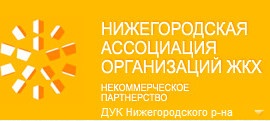 НИЖЕГОРОДСКАЯ АССОЦИАЦИЯ ОРГАНИЗАЦИЙ ЖКХ

НЕКОММЕРЧЕСКОЕ ПАРТНЕРСТВО

ДУК Нижегородского р-на